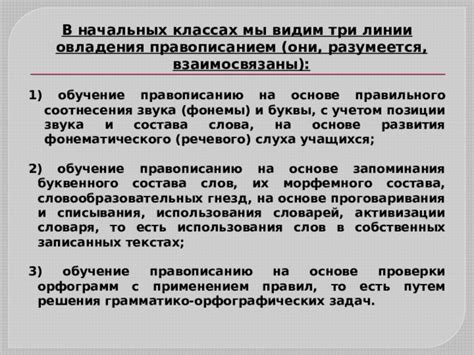 В начальных классах мы видим три линии овладения правописанием (они, разумеется, взаимосвязаны):

1) обучение правописанию на основе правильного соотнесения звука (фонемы) и буквы, с учетом позиции звука и состава слова, на основе развития фонематического (речевого) слуха учащихся;

2) обучение правописанию на основе запоминания буквенного состава слов, их морфемного состава, словообразовательных гнезд, на основе проговаривания и списывания, использования словарей, активизации словаря, то есть использования слов в собственных записанных текстах;

3) обучение правописанию на основе проверки орфограмм с применением правил, то есть путем решения грамматико-орфографических задач.